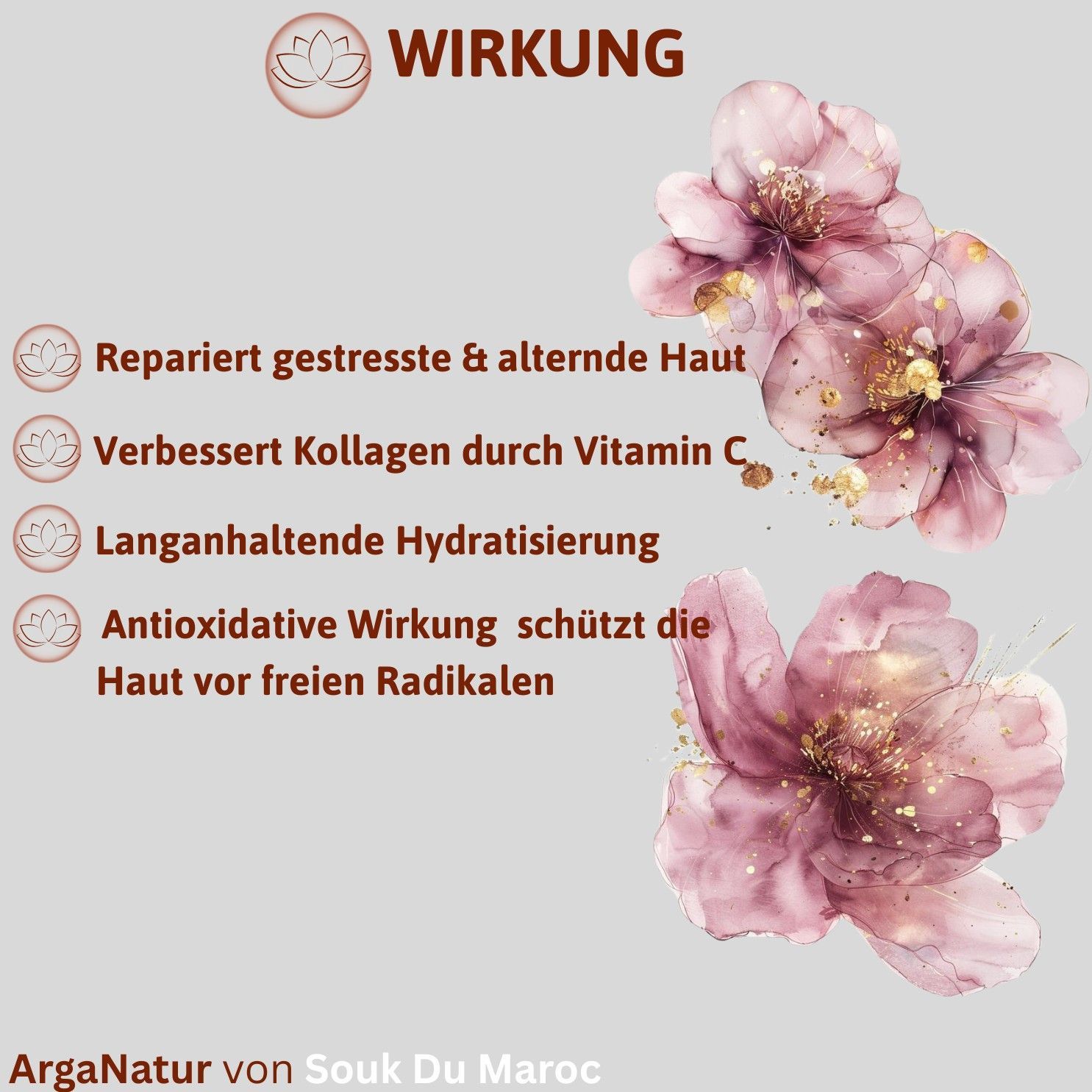 WIRKUNG

Repariert gestresste & alternde Haut

Verbessert Kollagen durch Vitamin C

Langanhaltende Hydratisierung

Antioxidative Wirkung  schützt die Haut vor freien Radikalen

ArgaNatur von Souk Du Maroc